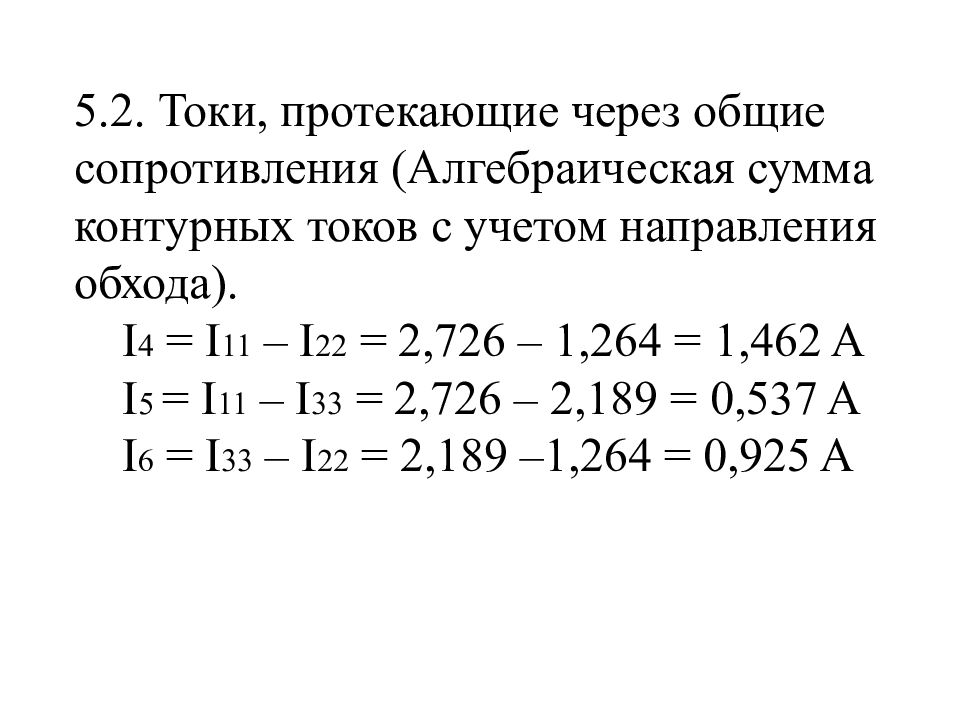 5.2. Токи, протекающие через общие сопротивления (Алгебраическая сумма контурных токов с учетом направления обхода).

$I_4 = I_{11} – I_{22} = 2,726 – 1,264 = 1,462$ А
$I_5 = I_{11} – I_{33} = 2,726 – 2,189 = 0,537$ А
$I_6 = I_{33} – I_{22} = 2,189 –1,264 = 0,925$ А